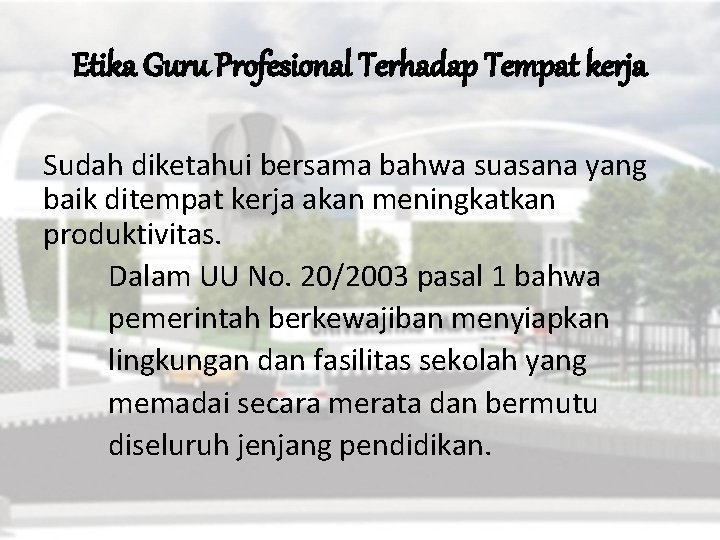 Etika Guru Profesional Terhadap Tempat kerja

Sudah diketahui bersama bahwa suasana yang baik ditempat kerja akan meningkatkan produktivitas.

Dalam UU No. 20/2003 pasal 1 bahwa pemerintah berkewajiban menyiapkan lingkungan dan fasilitas sekolah yang memadai secara merata dan bermutu diseluruh jenjang pendidikan.